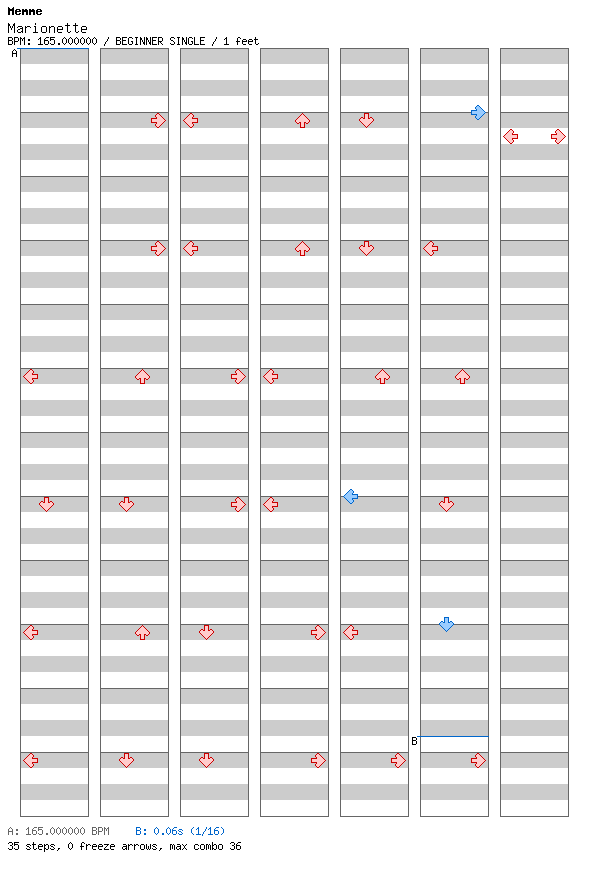 Memme
Marionette
BPM: 165.000000 / BEGINNER SINGLE / 1 feet

A

B

A: 165.000000 BPM B: 0.06s (1/16)
35 steps, 0 freeze arrows, max combo 36